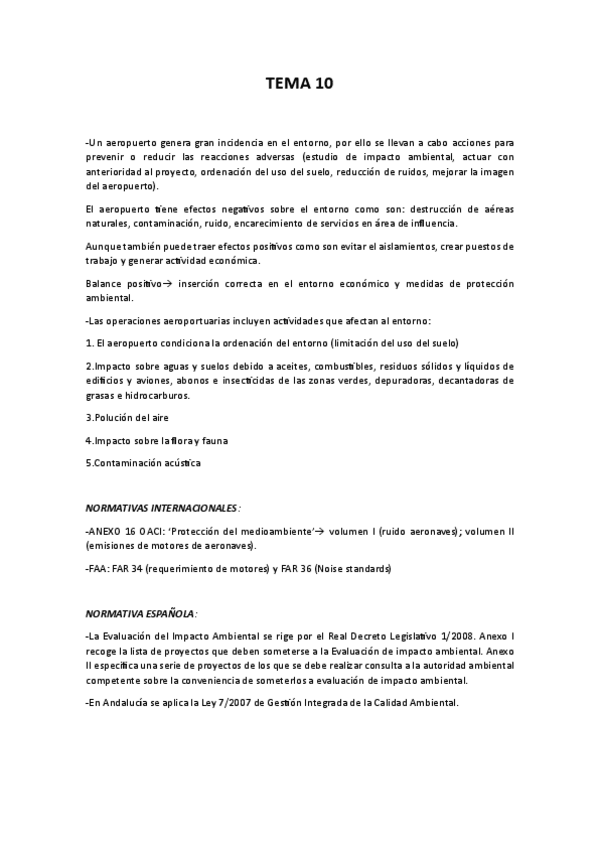 TEMA 10

-Un aeropuerto genera gran incidencia en el entorno, por ello se llevan a cabo acciones para prevenir o reducir las reacciones adversas (estudio de impacto ambiental, actuar con anterioridad al proyecto, ordenación del uso del suelo, reducción de ruidos, mejorar la imagen del aeropuerto).

El aeropuerto tiene efectos negativos sobre el entorno como son: destrucción de aéreas naturales, contaminación, ruido, encarecimiento de servicios en área de influencia.

Aunque también puede traer efectos positivos como son evitar el aislamientos, crear puestos de trabajo y generar actividad económica.

Balance positivo→ inserción correcta en el entorno económico y medidas de protección ambiental.

-Las operaciones aeroportuarias incluyen actividades que afectan al entorno:

1. El aeropuerto condiciona la ordenación del entorno (limitación del uso del suelo)

2.Impacto sobre aguas y suelos debido a aceites, combustibles, residuos sólidos y líquidos de edificios y aviones, abonos e insecticidas de las zonas verdes, depuradoras, decantadoras de grasas e hidrocarburos.

3.Polución del aire

4.Impacto sobre la flora y fauna

5.Contaminación acústica

NORMATIVAS INTERNACIONALES:

-ANEXO 16 OACI: 'Protección del medioambiente'→ volumen I (ruido aeronaves); volumen II (emisiones de motores de aeronaves).

-FAA: FAR 34 (requerimiento de motores) y FAR 36 (Noise standards)

NORMATIVA ESPAÑOLA:

-La Evaluación del Impacto Ambiental se rige por el Real Decreto Legislativo 1/2008. Anexo I recoge la lista de proyectos que deben someterse a la Evaluación de impacto ambiental. Anexo II especifica una serie de proyectos de los que se debe realizar consulta a la autoridad ambiental competente sobre la conveniencia de someterlos a evaluación de impacto ambiental.

-En Andalucía se aplica la Ley 7/2007 de Gestión Integrada de la Calidad Ambiental.